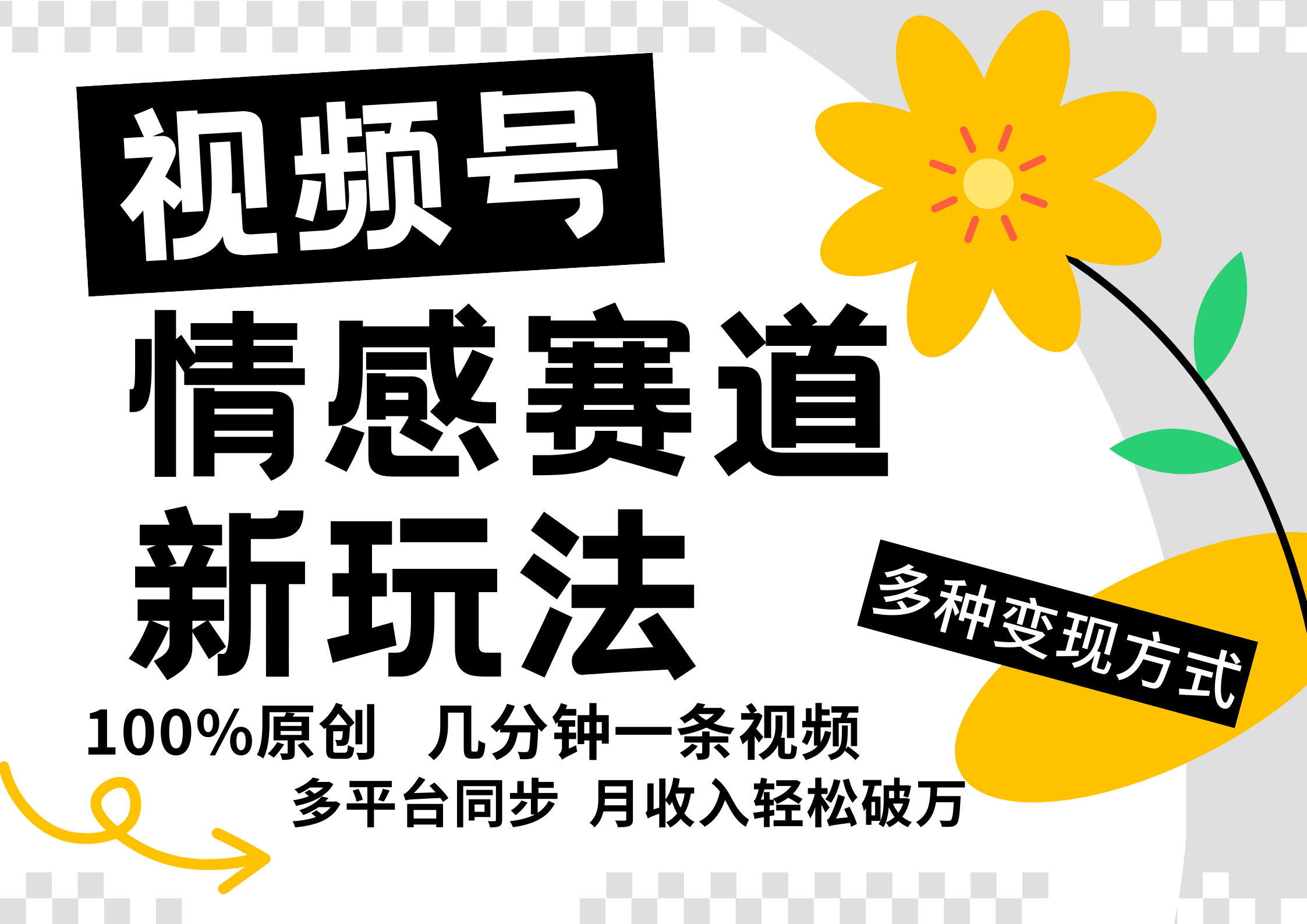 视频号
情感赛道
新玩法

多种变现方式

100%原创 几分钟一条视频
多平台同步 月收入轻松破万